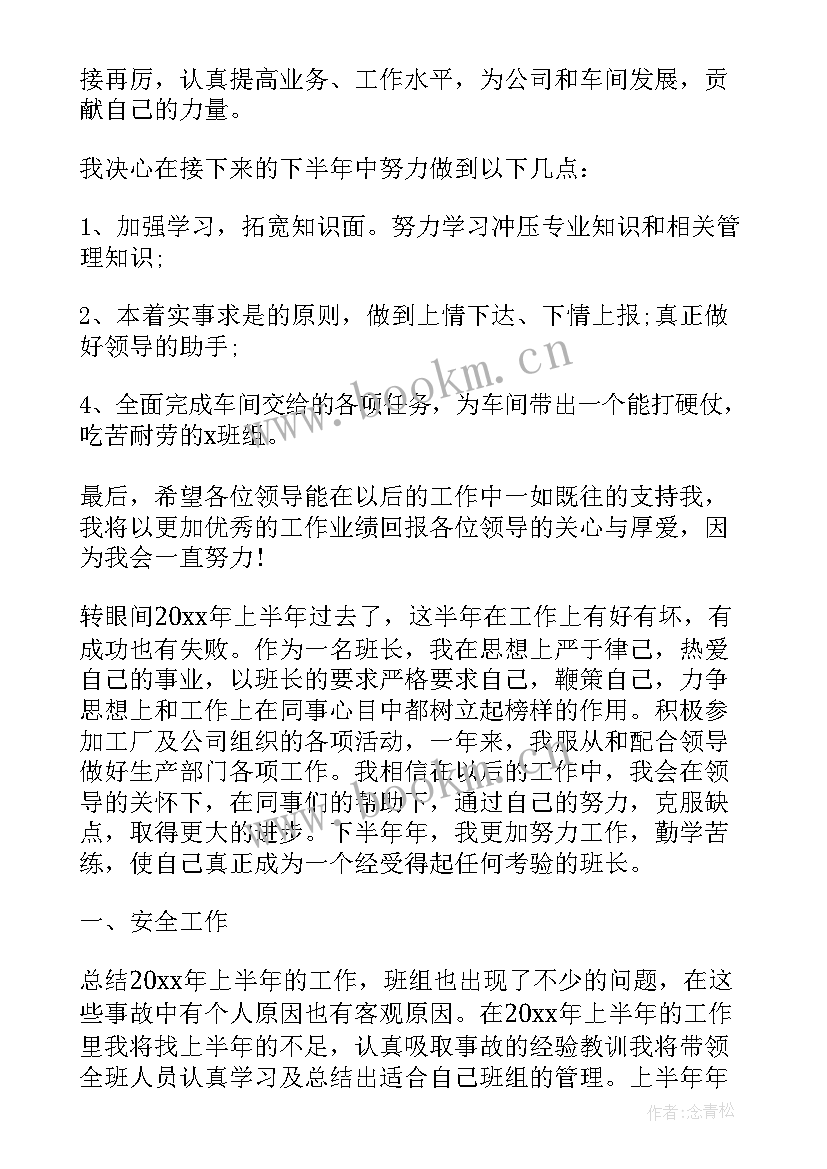 接再厉，认真提高业务、工作水平，为公司和车间发展，贡献自己的力量。

我决心在接下来的下半年中努力做到以下几点：

1、加强学习，拓宽知识面。努力学习冲压专业知识和相关管理知识;

2、本着实事求是的原则，做到上情下达、下情上报;真正做好领导的助手;

4、全面完成车间交给的各项任务，为车间带出一个能打硬仗，吃苦耐劳的x班组。

最后，希望各位领导能在以后的工作中一如既往的支持我，我将以更加优秀的工作业绩回报各位领导的关心与厚爱，因为我会一直努力!

转眼间20xx年上半年过去了，这半年在工作上有好有坏，有成功也有失败。作为一名班长，我在思想上严于律己，热爱自己的事业，以班长的要求严格要求自己，鞭策自己，力争思想上和工作上在同事心目中都树立起榜样的作用。积极参加工厂及公司组织的各项活动，一年来，我服从和配合领导做好生产部门各项工作。我相信在以后的工作中，我会在领导的关怀下，在同事们的帮助下，通过自己的努力，克服缺点，取得更大的进步。下半年年，我更加努力工作，勤学苦练，使自己真正成为一个经受得起任何考验的班长。

一、安全工作

总结20xx年上半年的工作，班组也出现了不少的问题，在这些事故中有个人原因也有客观原因。在20xx年上半年的工作里我将找上半年的不足，认真吸取事故的经验教训我将带领全班人员认真学习及总结出适合自己班组的管理。上半年年

www.bookm.cn

作者:念青松